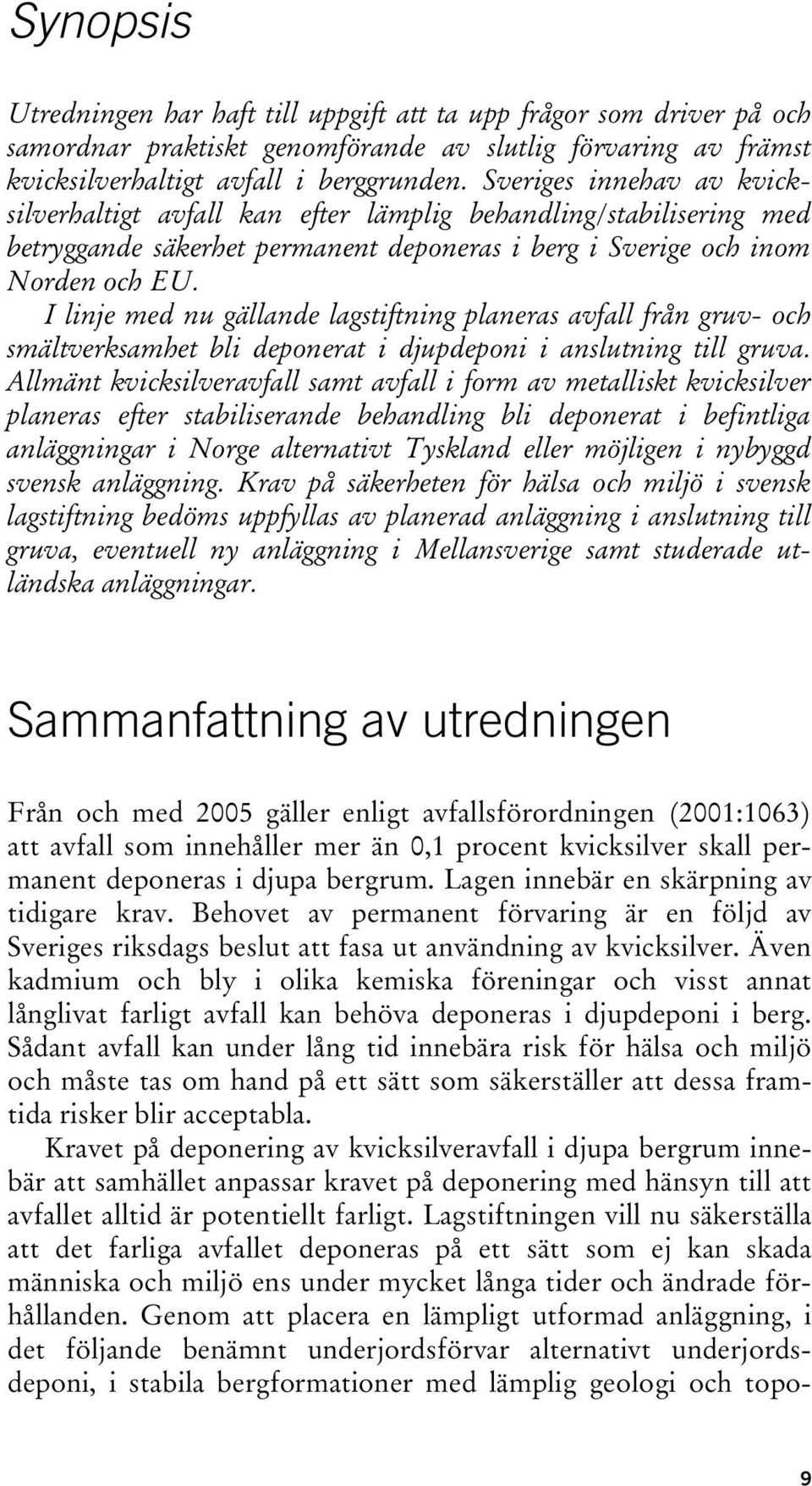 Synopsis

Utredningen har haft till uppgift att ta upp frågor som driver på och samordnar praktiskt genomförande av slutlig förvaring av främst kvicksilverhaltigt avfall i berggrunden. Sveriges innehav av kvicksilverhaltigt avfall kan efter lämplig behandling/stabilisering med betryggande säkerhet permanent deponeras i berg i Sverige och inom Norden och EU.

I linje med nu gällande lagstiftning planeras avfall från gruv- och smältverksamhet bli deponerat i djupdeponi i anslutning till gruva. Allmänt kvicksilveravfall samt avfall i form av metalliskt kvicksilver planeras efter stabiliserande behandling bli deponerat i befintliga anläggningar i Norge alternativt Tyskland eller möjligen i nybyggd svensk anläggning. Krav på säkerheten för hälsa och miljö i svensk lagstiftning bedöms uppfyllas av planerad anläggning i anslutning till gruva, eventuell ny anläggning i Mellansverige samt studerade utländska anläggningar.

Sammanfattning av utredningen

Från och med 2005 gäller enligt avfallsförordningen (2001:1063) att avfall som innehåller mer än 0,1 procent kvicksilver skall permanent deponeras i djupa bergrum. Lagen innebär en skärpning av tidigare krav. Behovet av permanent förvaring är en följd av Sveriges riksdags beslut att fasa ut användning av kvicksilver. Även kadmium och bly i olika kemiska föreningar och visst annat långlivat farligt avfall kan behöva deponeras i djupdeponi i berg. Sådant avfall kan under lång tid innebära risk för hälsa och miljö och måste tas om hand på ett sätt som säkerställer att dessa framtida risker blir acceptabla.

Kravet på deponering av kvicksilveravfall i djupa bergrum innebär att samhället anpassar kravet på deponering med hänsyn till att avfallet alltid är potentiellt farligt. Lagstiftningen vill nu säkerställa att det farliga avfallet deponeras på ett sätt som ej kan skada människa och miljö ens under mycket långa tider och ändrade förhållanden. Genom att placera en lämpligt utformad anläggning, i det följande benämnt underjordsförvar alternativt underjordsdeponi, i stabila bergformationer med lämplig geologi och topo-

9